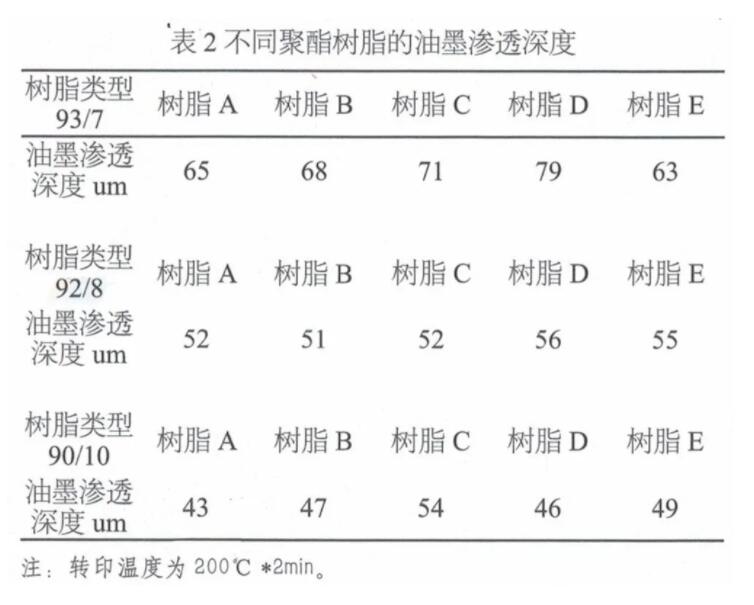 表 2 不同聚酯树脂的油墨渗透深度

| 树脂类型 93/7 | 树脂 A | 树脂 B | 树脂 C | 树脂 D | 树脂 E |
|---|---|---|---|---|---|
| 油墨渗透深度 um | 65 | 68 | 71 | 79 | 63 |
| 树脂类型 92/8 | 树脂 A | 树脂 B | 树脂 C | 树脂 D | 树脂 E |
| 油墨渗透深度 um | 52 | 51 | 52 | 56 | 55 |
| 树脂类型 90/10 | 树脂 A | 树脂 B | 树脂 C | 树脂 D | 树脂 E |
| 油墨渗透深度 um | 43 | 47 | 54 | 46 | 49 |

注：转印温度为 200℃ *2min。